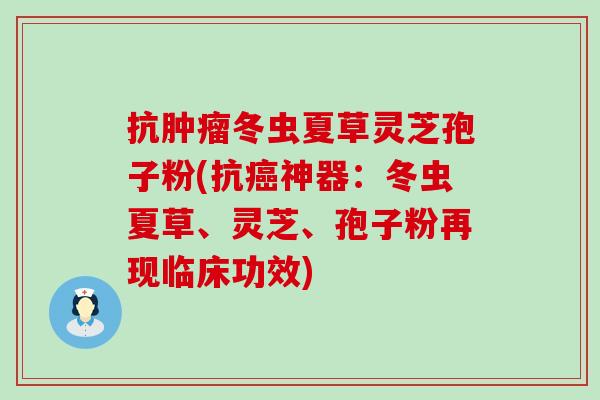 抗肿瘤冬虫夏草灵芝孢子粉(抗癌神器：冬虫夏草、灵芝、孢子粉再现临床功效)